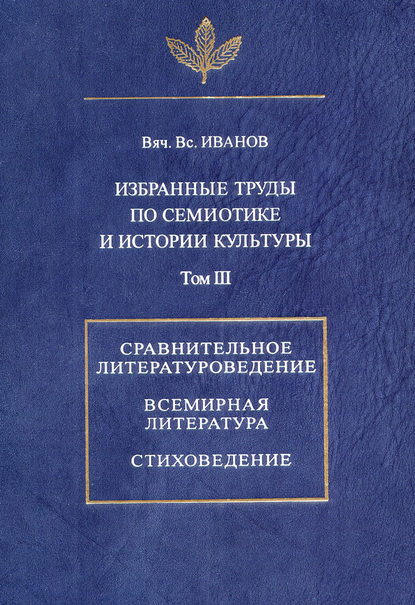 Вяч. Вс. ИВАНОВ

ИЗБРАННЫЕ ТРУДЫ
ПО СЕМИОТИКЕ
И ИСТОРИИ КУЛЬТУРЫ

Том III

СРАВНИТЕЛЬНОЕ
ЛИТЕРАТУРОВЕДЕНИЕ

ВСЕМИРНАЯ
ЛИТЕРАТУРА

СТИХОВЕДЕНИЕ